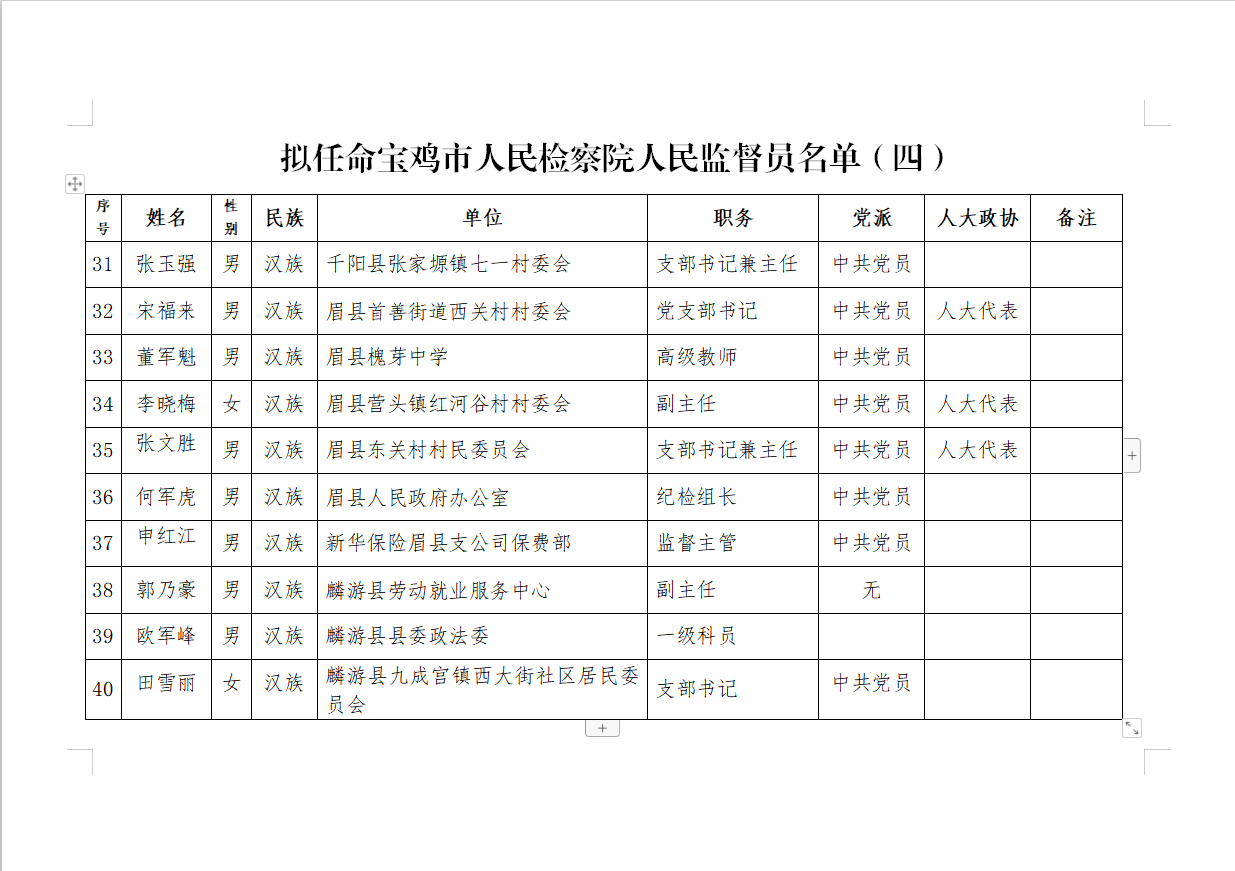 拟任命宝鸡市人民检察院人民监督员名单（四）

| 序号 | 姓名 | 性别 | 民族 | 单位 | 职务 | 党派 | 人大政协 | 备注 |
|---|---|---|---|---|---|---|---|---|
| 31 | 张玉强 | 男 | 汉族 | 千阳县张家塬镇七一村委会 | 支部书记兼主任 | 中共党员 | | |
| 32 | 宋福来 | 男 | 汉族 | 眉县首善街道西关村村委会 | 党支部书记 | 中共党员 | 人大代表 | |
| 33 | 董军魁 | 男 | 汉族 | 眉县槐芽中学 | 高级教师 | 中共党员 | | |
| 34 | 李晓梅 | 女 | 汉族 | 眉县营头镇红河谷村村委会 | 副主任 | 中共党员 | 人大代表 | |
| 35 | 张文胜 | 男 | 汉族 | 眉县东关村村民委员会 | 支部书记兼主任 | 中共党员 | 人大代表 | |
| 36 | 何军虎 | 男 | 汉族 | 眉县人民政府办公室 | 纪检组长 | 中共党员 | | |
| 37 | 申红江 | 男 | 汉族 | 新华保险眉县支公司保费部 | 监督主管 | 中共党员 | | |
| 38 | 郭乃豪 | 男 | 汉族 | 麟游县劳动就业服务中心 | 副主任 | 无 | | |
| 39 | 欧军峰 | 男 | 汉族 | 麟游县县委政法委 | 一级科员 | | | |
| 40 | 田雪丽 | 女 | 汉族 | 麟游县九成宫镇西大街社区居民委员会 | 支部书记 | 中共党员 | | |